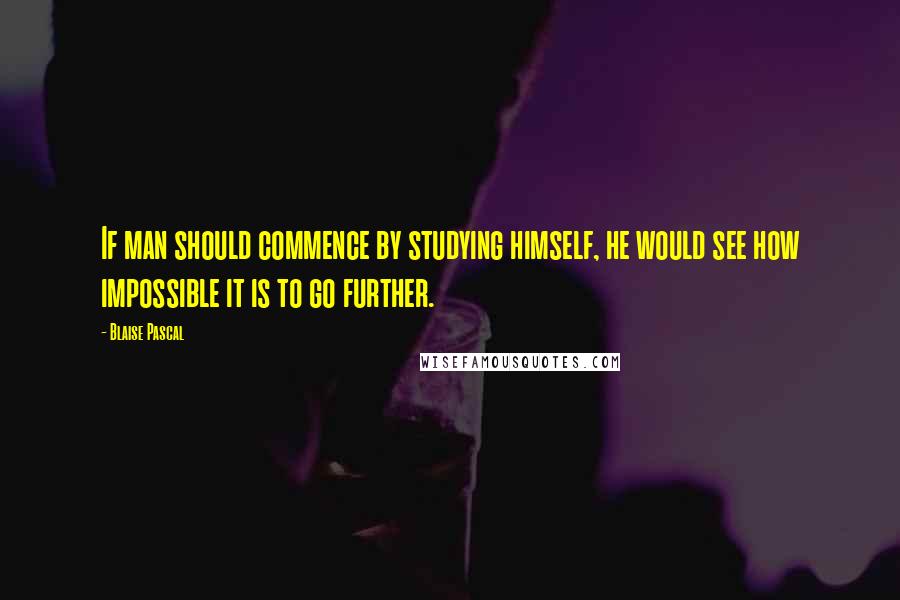 If man should commence by studying himself, he would see how impossible it is to go further.

- Blaise Pascal

WISEFAMOUSQUOTES.COM